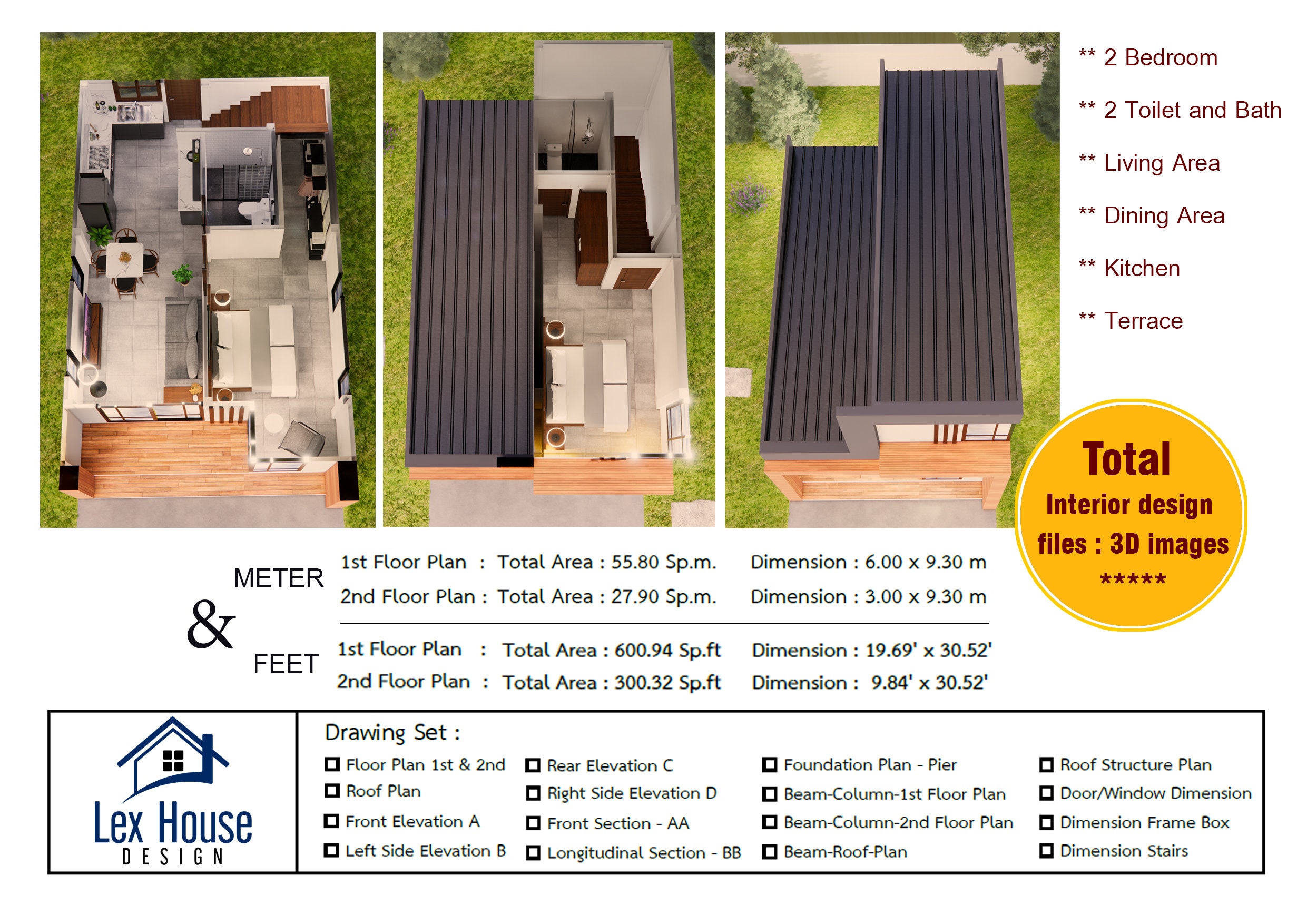 ** 2 Bedroom

** 2 Toilet and Bath

** Living Area

** Dining Area

** Kitchen

** Terrace

Total
Interior design
files : 3D images
*****

METER

1st Floor Plan : Total Area : 55.80 Sp.m. Dimension : 6.00 x 9.30 m
2nd Floor Plan : Total Area : 27.90 Sp.m. Dimension : 3.00 x 9.30 m

&

FEET

1st Floor Plan : Total Area : 600.94 Sp.ft Dimension : 19.69' x 30.52'
2nd Floor Plan : Total Area : 300.32 Sp.ft Dimension : 9.84' x 30.52'

Lex House
DESIGN

Drawing Set :

Floor Plan 1st & 2nd
Roof Plan
Front Elevation A
Left Side Elevation B

Rear Elevation C
Right Side Elevation D
Front Section - AA
Longitudinal Section - BB

Foundation Plan - Pier
Beam-Column-1st Floor Plan
Beam-Column-2nd Floor Plan
Beam-Roof-Plan

Roof Structure Plan
Door/Window Dimension
Dimension Frame Box
Dimension Stairs